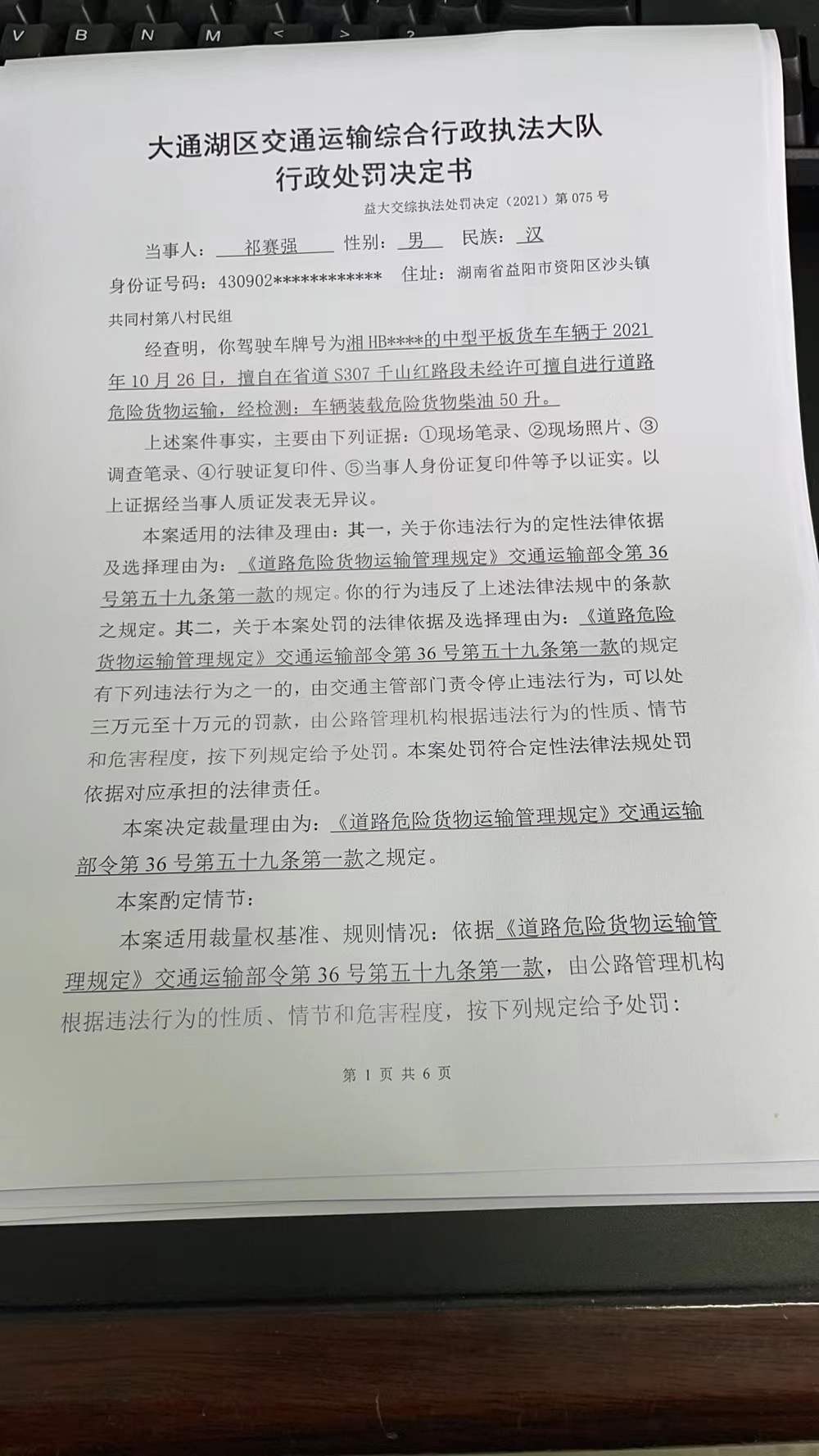 V B N M < > ?

大通湖区交通运输综合行政执法大队
行政处罚决定书

益大交综执法处罚决定（2021）第075号

当事人：祁赛强 性别：男 民族：汉

身份证号码：430902************ 住址：湖南省益阳市资阳区沙头镇共同村第八村民组

经查明，你驾驶车牌号为湘HB****的中型平板货车车辆于2021年10月26日，擅自在省道S307千山红路段未经许可擅自进行道路危险货物运输，经检测：车辆装载危险货物柴油50升。

上述案件事实，主要由下列证据：①现场笔录、②现场照片、③调查笔录、④行驶证复印件、⑤当事人身份证复印件等予以证实。以上证据经当事人质证发表无异议。

本案适用的法律及理由：其一，关于你违法行为的定性法律依据及选择理由为：《道路危险货物运输管理规定》交通运输部令第36号第五十九条第一款的规定。你的行为违反了上述法律法规中的条款之规定。其二，关于本案处罚的法律依据及选择理由为：《道路危险货物运输管理规定》交通运输部令第36号第五十九条第一款的规定有下列违法行为之一的，由交通主管部门责令停止违法行为，可以处三万元至十万元的罚款，由公路管理机构根据违法行为的性质、情节和危害程度，按下列规定给予处罚。本案处罚符合定性法律法规处罚依据对应承担的法律责任。

本案决定裁量理由为：《道路危险货物运输管理规定》交通运输部令第36号第五十九条第一款之规定。

本案酌定情节：

本案适用裁量权基准、规则情况：依据《道路危险货物运输管理规定》交通运输部令第36号第五十九条第一款，由公路管理机构根据违法行为的性质、情节和危害程度，按下列规定给予处罚：

第1页 共6页